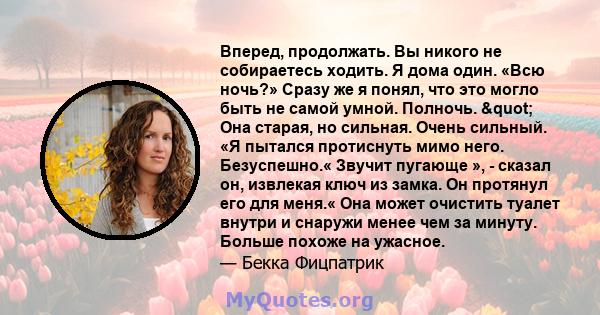 Вперед, продолжать. Вы никого не собираетесь ходить. Я дома один. «Всю ночь?» Сразу же я понял, что это могло быть не самой умной. Полночь. &quot; Она старая, но сильная. Очень сильный. «Я пытался протиснуть мимо него. Безуспешно.« Звучит пугающе », - сказал он, извлекая ключ из замка. Он протянул его для меня.« Она может очистить туалет внутри и снаружи менее чем за минуту. Больше похоже на ужасное.
— Бекка Фицпатрик

MyQuotes.org